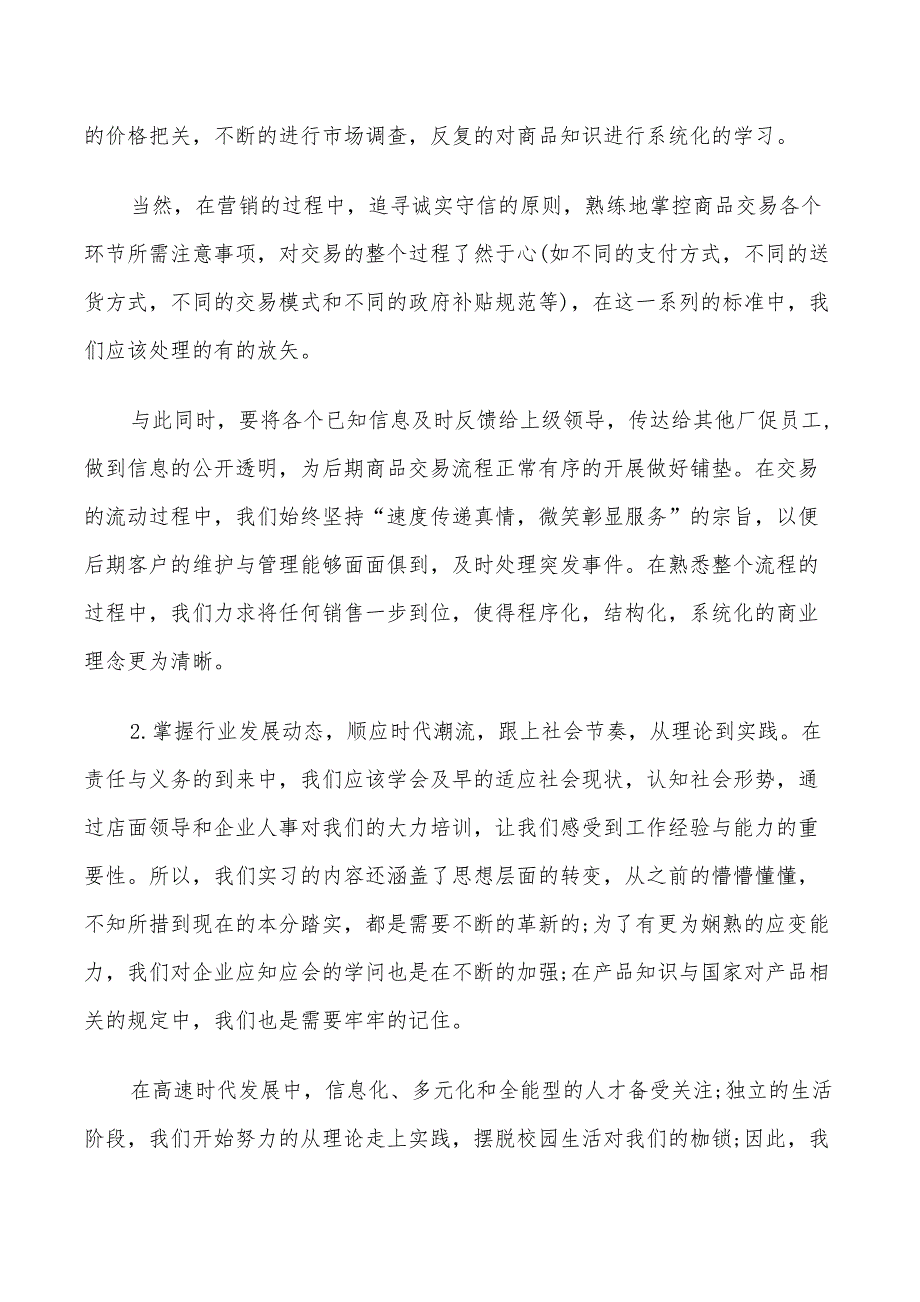 的价格把关，不断的进行市场调查，反复的对商品知识进行系统化的学习。

当然，在营销的过程中，追寻诚实守信的原则，熟练地掌控商品交易各个环节所需注意事项，对交易的整个过程了然于心(如不同的支付方式，不同的送货方式，不同的交易模式和不同的政府补贴规范等)，在这一系列的标准中，我们应该处理的有的放矢。

与此同时，要将各个已知信息及时反馈给上级领导，传达给其他厂促员工，做到信息的公开透明，为后期商品交易流程正常有序的开展做好铺垫。在交易的流动过程中，我们始终坚持“速度传递真情，微笑彰显服务”的宗旨，以便后期客户的维护与管理能够面面俱到，及时处理突发事件。在熟悉整个流程的过程中，我们力求将任何销售一步到位，使得程序化，结构化，系统化的商业理念更为清晰。

2.掌握行业发展动态，顺应时代潮流，跟上社会节奏，从理论到实践。在责任与义务的到来中，我们应该学会及早的适应社会现状，认知社会形势，通过店面领导和企业人事对我们的大力培训，让我们感受到工作经验与能力的重要性。所以，我们实习的内容还涵盖了思想层面的转变，从之前的懵懵懂懂，不知所措到现在的本分踏实，都是需要不断的革新的;为了有更为娴熟的应变能力，我们对企业应知应会的学问也是在不断的加强;在产品知识与国家对产品相关的规定中，我们也是需要牢牢的记住。

在高速时代发展中，信息化、多元化和全能型的人才备受关注;独立的生活阶段，我们开始努力的从理论走上实践，摆脱校园生活对我们的枷锁;因此，我